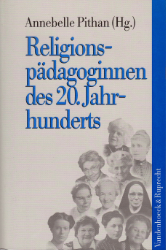 Annebelle Pithan (Hg.)

Religionspädagoginnen des 20. Jahrhunderts

Vandenhoeck & Ruprecht